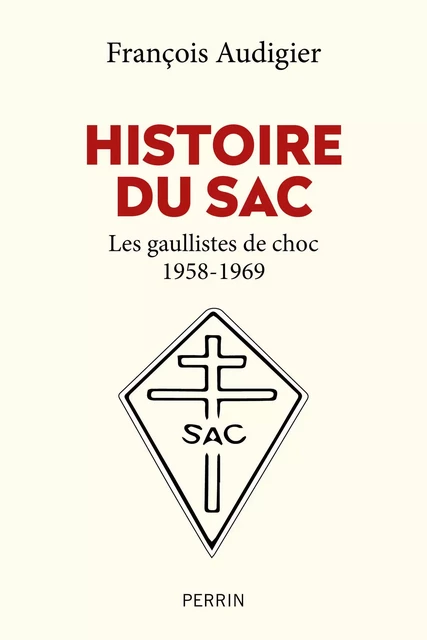 François Audigier

HISTOIRE DU SAC

Les gaullistes de choc
1958-1969

SAC

PERRIN